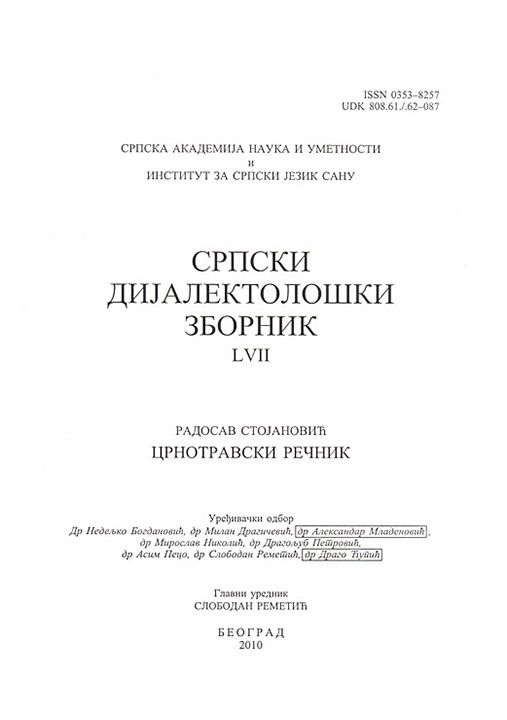 ISSN 0353–8257
UDK 808.61./.62–087

СРПСКА АКАДЕМИЈА НАУКА И УМЕТНОСТИ
и
ИНСТИТУТ ЗА СРПСКИ ЈЕЗИК САНУ

СРПСКИ
ДИЈАЛЕКТОЛОШКИ
ЗБОРНИК
LVII

РАДОСАВ СТОЈАНОВИЋ
ЦРНОТРАВСКИ РЕЧНИК

Уређивачки одбор
Др Недељко Богдановић, др Милан Драгичевић, др Александар Младеновић, др Мирослав Николић, др Драгољуб Петровић, др Асим Пецо, др Слободан Реметић, др Драго Ћупић

Главни уредник
СЛОБОДАН РЕМЕТИЋ

БЕОГРАД
2010